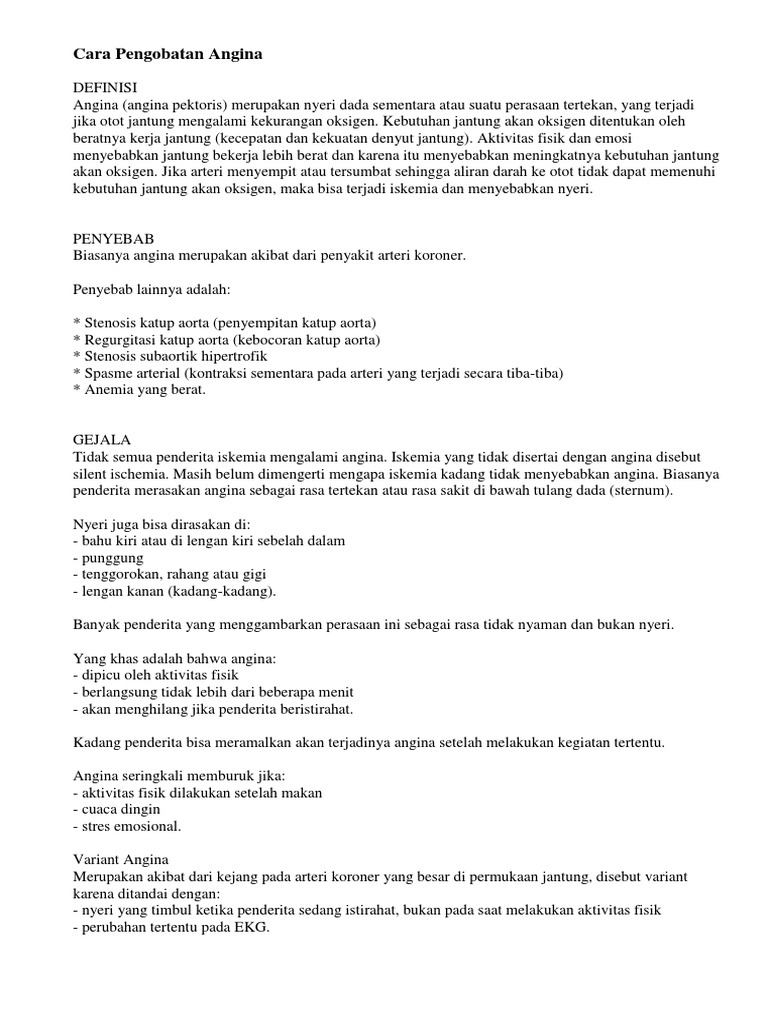 Cara Pengobatan Angina

DEFINISI
Angina (angina pektoris) merupakan nyeri dada sementara atau suatu perasaan tertekan, yang terjadi jika otot jantung mengalami kekurangan oksigen. Kebutuhan jantung akan oksigen ditentukan oleh beratnya kerja jantung (kecepatan dan kekuatan denyut jantung). Aktivitas fisik dan emosi menyebabkan jantung bekerja lebih berat dan karena itu menyebabkan meningkatnya kebutuhan jantung akan oksigen. Jika arteri menyempit atau tersumbat sehingga aliran darah ke otot tidak dapat memenuhi kebutuhan jantung akan oksigen, maka bisa terjadi iskemia dan menyebabkan nyeri.

PENYEBAB
Biasanya angina merupakan akibat dari penyakit arteri koroner.

Penyebab lainnya adalah:

* Stenosis katup aorta (penyempitan katup aorta)
* Regurgitasi katup aorta (kebocoran katup aorta)
* Stenosis subaortik hipertrofik
* Spasme arterial (kontraksi sementara pada arteri yang terjadi secara tiba-tiba)
* Anemia yang berat.

GEJALA
Tidak semua penderita iskemia mengalami angina. Iskemia yang tidak disertai dengan angina disebut silent ischemia. Masih belum dimengerti mengapa iskemia kadang tidak menyebabkan angina. Biasanya penderita merasakan angina sebagai rasa tertekan atau rasa sakit di bawah tulang dada (sternum).

Nyeri juga bisa dirasakan di:
- bahu kiri atau di lengan kiri sebelah dalam
- punggung
- tenggorokan, rahang atau gigi
- lengan kanan (kadang-kadang).

Banyak penderita yang menggambarkan perasaan ini sebagai rasa tidak nyaman dan bukan nyeri.

Yang khas adalah bahwa angina:
- dipicu oleh aktivitas fisik
- berlangsung tidak lebih dari beberapa menit
- akan menghilang jika penderita beristirahat.

Kadang penderita bisa meramalkan akan terjadinya angina setelah melakukan kegiatan tertentu.

Angina seringkali memburuk jika:
- aktivitas fisik dilakukan setelah makan
- cuaca dingin
- stres emosional.

Variant Angina
Merupakan akibat dari kejang pada arteri koroner yang besar di permukaan jantung, disebut variant karena ditandai dengan:
- nyeri yang timbul ketika penderita sedang istirahat, bukan pada saat melakukan aktivitas fisik
- perubahan tertentu pada EKG.